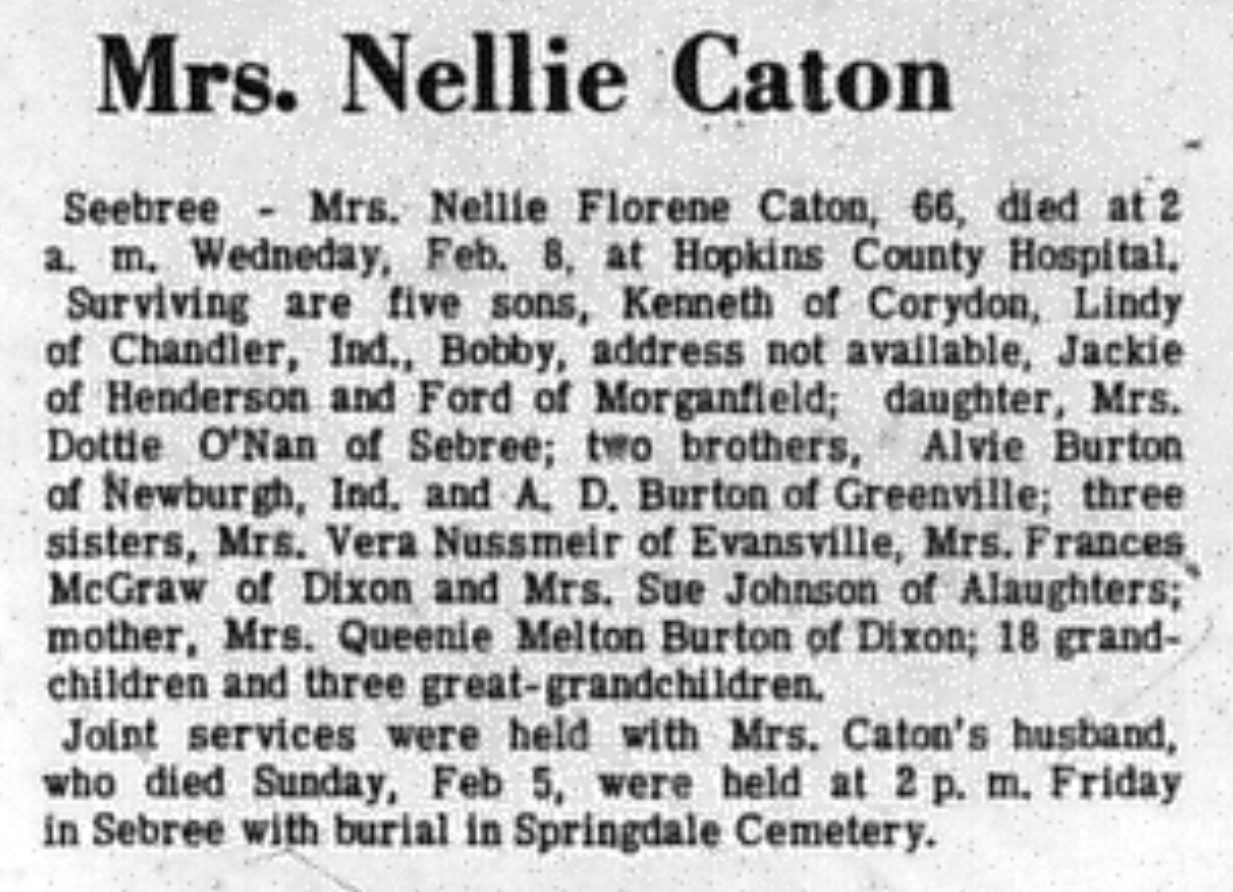 Mrs. Nellie Caton

Seebree - Mrs. Nellie Florene Caton, 66, died at 2 a. m. Wedneday, Feb. 8, at Hopkins County Hospital.

Surviving are five sons, Kenneth of Corydon, Lindy of Chandler, Ind., Bobby, address not available, Jackie of Henderson and Ford of Morganfield; daughter, Mrs. Dottie O'Nan of Sebree; two brothers, Alvie Burton of Newburgh, Ind. and A. D. Burton of Greenville; three sisters, Mrs. Vera Nussmeir of Evansville, Mrs. Frances McGraw of Dixon and Mrs. Sue Johnson of Alaughters; mother, Mrs. Queenie Melton Burton of Dixon; 18 grandchildren and three great-grandchildren.

Joint services were held with Mrs. Caton's husband, who died Sunday, Feb 5, were held at 2 p. m. Friday in Sebree with burial in Springdale Cemetery.